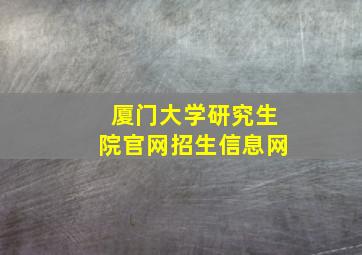 厦门大学研究生院官网招生信息网